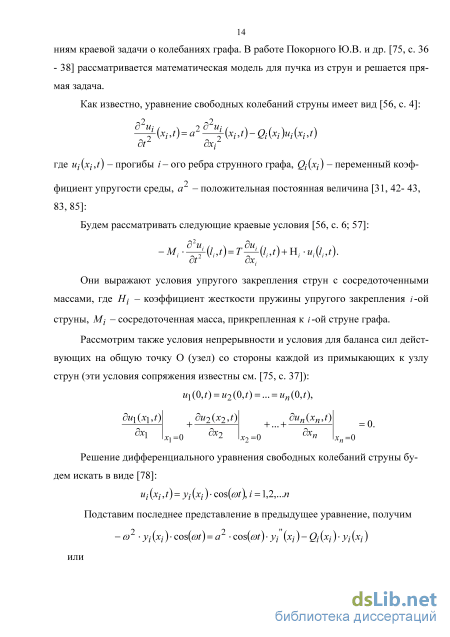 14

ниям краевой задачи о колебаниях графа. В работе Покорного Ю.В. и др. [75, с. 36 - 38] рассматривается математическая модель для пучка из струн и решается прямая задача.

Как известно, уравнение свободных колебаний струны имеет вид [56, с. 4]:

$\frac{\partial^2 u_i}{\partial t^2}(x_i,t) = a^2 \frac{\partial^2 u_i}{\partial x_i^2}(x_i,t) - Q_i(x_i)u_i(x_i,t)$

где $u_i(x_i,t)$ – прогибы $i$ – ого ребра струнного графа, $Q_i(x_i)$ – переменный коэффициент упругости среды, $a^2$ – положительная постоянная величина [31, 42- 43, 83, 85]:

Будем рассматривать следующие краевые условия [56, с. 6; 57]:

$-M_i \cdot \frac{\partial^2 u_i}{\partial t^2}(l_i,t) = T\frac{\partial u_i}{\partial x_i}(l_i,t) + H_i \cdot u_i(l_i,t).$

Они выражают условия упругого закрепления струн с сосредоточенными массами, где $H_i$ – коэффициент жесткости пружины упругого закрепления $i$-ой струны, $M_i$ – сосредоточенная масса, прикрепленная к $i$-ой струне графа.

Рассмотрим также условия непрерывности и условия для баланса сил действующих на общую точку О (узел) со стороны каждой из примыкающих к узлу струн (эти условия сопряжения известны см. [75, с. 37]):

$u_1(0,t) = u_2(0,t) = ... = u_n(0,t),$

$\left.\frac{\partial u_1(x_1,t)}{\partial x_1}\right|_{x_1=0} + \left.\frac{\partial u_2(x_2,t)}{\partial x_2}\right|_{x_2=0} + ... + \left.\frac{\partial u_n(x_n,t)}{\partial x_n}\right|_{x_n=0} = 0.$

Решение дифференциального уравнения свободных колебаний струны будем искать в виде [78]:

$u_i(x_i,t) = y_i(x_i) \cdot \cos(\omega t), i = 1,2,...n$

Подставим последнее представление в предыдущее уравнение, получим

$-\omega^2 \cdot y_i(x_i) \cdot \cos(\omega t) = a^2 \cdot \cos(\omega t) \cdot y_i''(x_i) - Q_i(x_i) \cdot y_i(x_i)$

или

dsLib.net
библиотека диссертаций